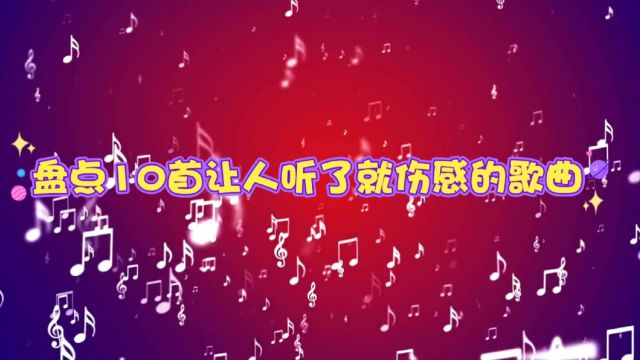 盘点10首让人听了就伤感的歌曲